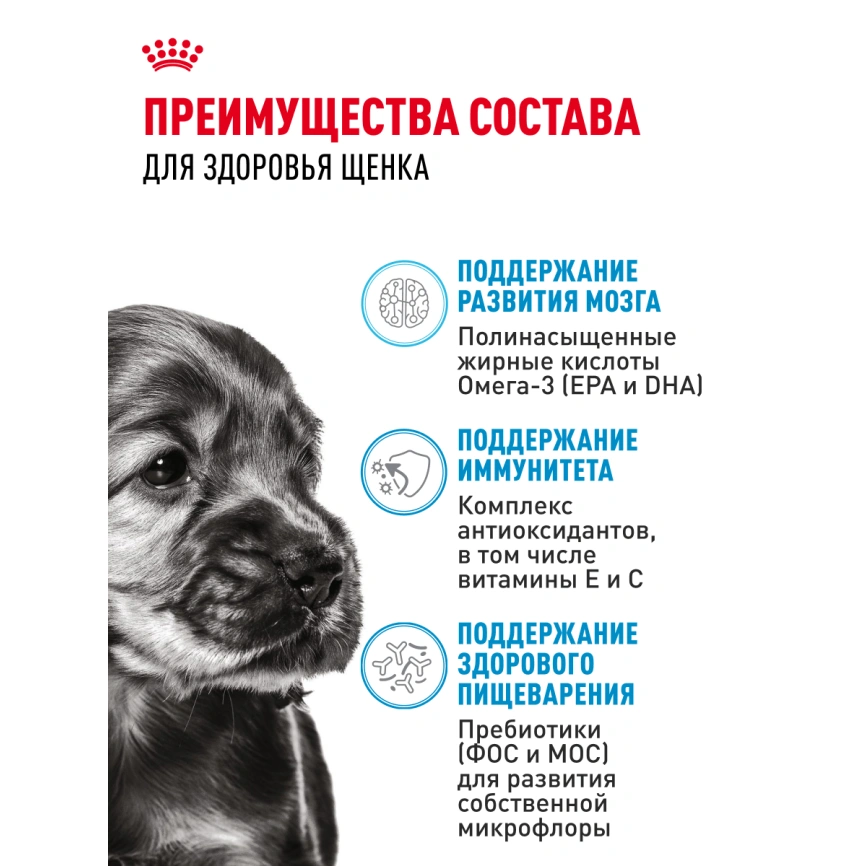 ПРЕИМУЩЕСТВА СОСТАВА
ДЛЯ ЗДОРОВЬЯ ЩЕНКА

ПОДДЕРЖАНИЕ РАЗВИТИЯ МОЗГА
Полинасыщенные жирные кислоты Омега-3 (EPA и DHA)

ПОДДЕРЖАНИЕ ИММУНИТЕТА
Комплекс антиоксидантов, в том числе витамины Е и С

ПОДДЕРЖАНИЕ ЗДОРОВОГО ПИЩЕВАРЕНИЯ
Пребиотики (ФОС и МОС) для развития собственной микрофлоры